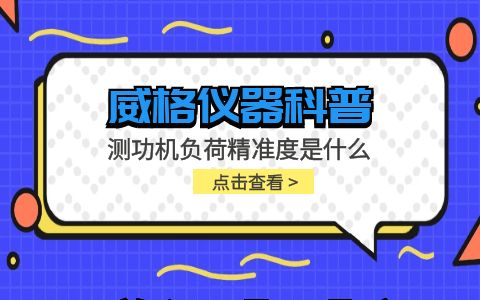 威格仪器科普

测功机负荷精准度是什么

点击查看 >